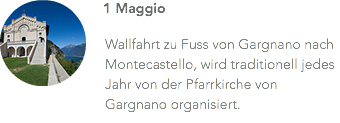 1 Maggio

Wallfahrt zu Fuss von Gargnano nach Montecastello, wird traditionell jedes Jahr von der Pfarrkirche von Gargnano organisiert.